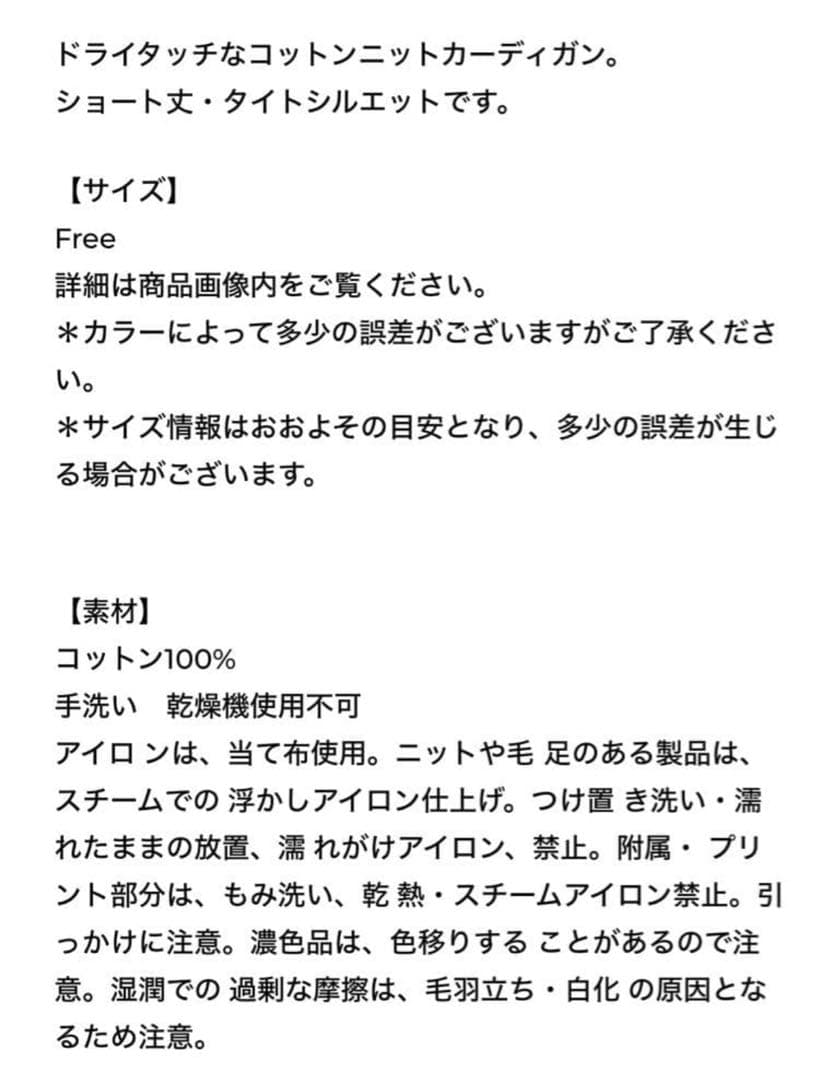 ドライタッチなコットンニットカーディガン。
ショート丈・タイトシルエットです。

【サイズ】
Free
詳細は商品画像内をご覧ください。
＊カラーによって多少の誤差がございますがご了承ください。
＊サイズ情報はおおよその目安となり、多少の誤差が生じる場合がございます。

【素材】
コットン100%
手洗い　乾燥機使用不可
アイロ ンは、当て布使用。ニットや毛 足のある製品は、スチームでの 浮かしアイロン仕上げ。つけ置 き洗い・濡れたままの放置、濡 れがけアイロン、禁止。附属・ プリント部分は、もみ洗い、乾 熱・スチームアイロン禁止。引っかけに注意。濃色品は、色移りする ことがあるので注意。湿潤での 過剰な摩擦は、毛羽立ち・白化 の原因となるため注意。